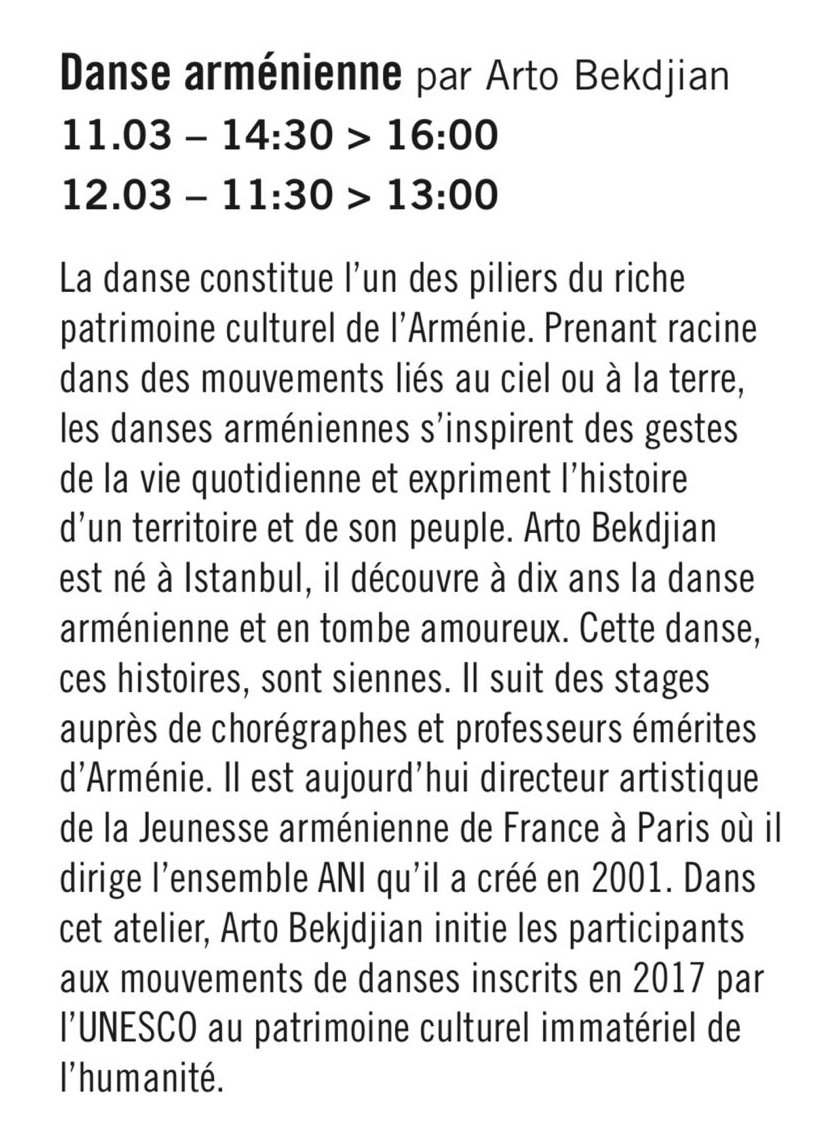 Danse arménienne par Arto Bekdjian
11.03 – 14:30 > 16:00
12.03 – 11:30 > 13:00

La danse constitue l'un des piliers du riche patrimoine culturel de l'Arménie. Prenant racine dans des mouvements liés au ciel ou à la terre, les danses arméniennes s'inspirent des gestes de la vie quotidienne et expriment l'histoire d'un territoire et de son peuple. Arto Bekdjian est né à Istanbul, il découvre à dix ans la danse arménienne et en tombe amoureux. Cette danse, ces histoires, sont siennes. Il suit des stages auprès de chorégraphes et professeurs émérites d'Arménie. Il est aujourd'hui directeur artistique de la Jeunesse arménienne de France à Paris où il dirige l'ensemble ANI qu'il a créé en 2001. Dans cet atelier, Arto Bekjdjian initie les participants aux mouvements de danses inscrits en 2017 par l'UNESCO au patrimoine culturel immatériel de l'humanité.